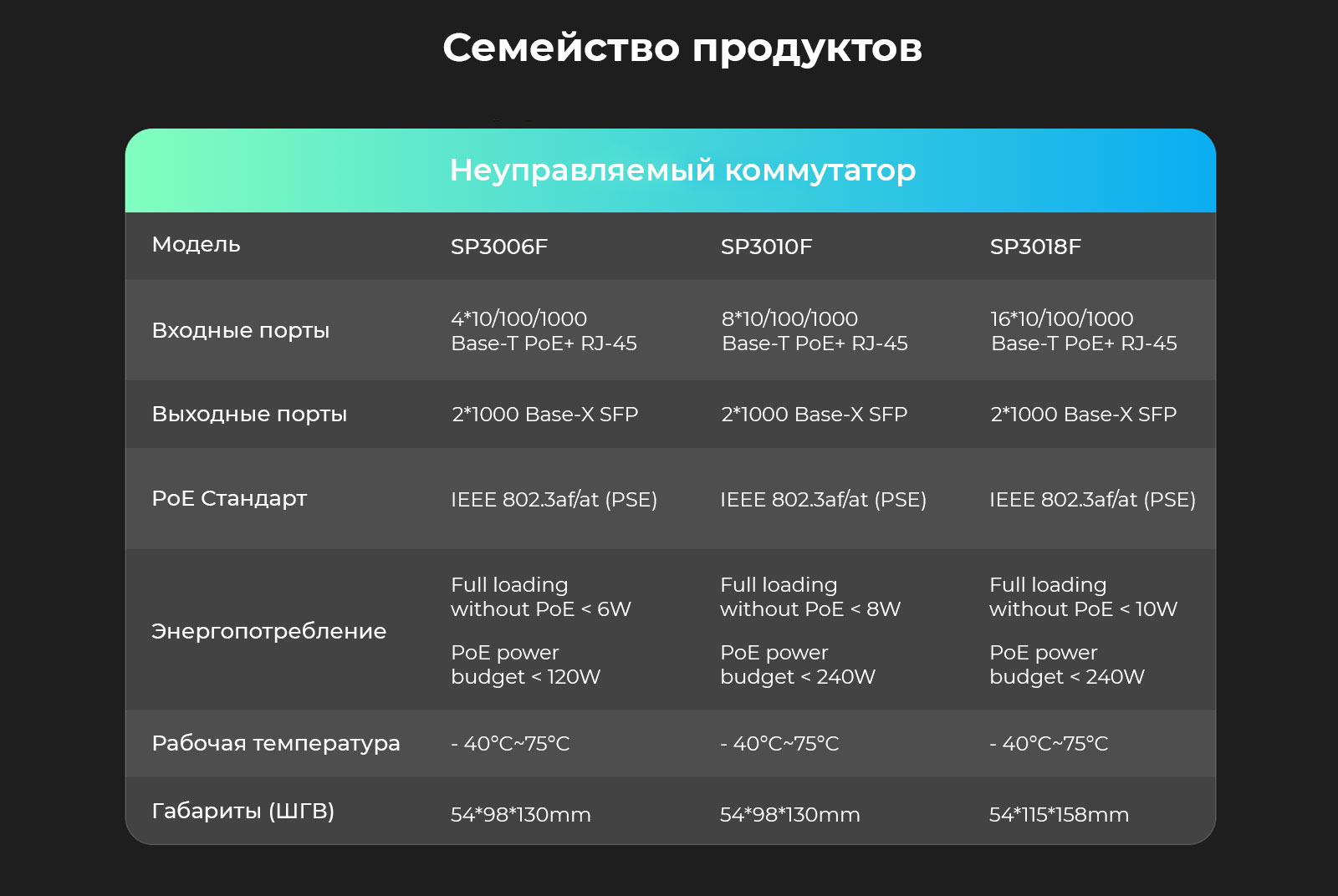 Семейство продуктов

Неуправляемый коммутатор

| Модель | SP3006F | SP3010F | SP3018F |
|---|---|---|---|
| Входные порты | 4*10/100/1000 Base-T PoE+ RJ-45 | 8*10/100/1000 Base-T PoE+ RJ-45 | 16*10/100/1000 Base-T PoE+ RJ-45 |
| Выходные порты | 2*1000 Base-X SFP | 2*1000 Base-X SFP | 2*1000 Base-X SFP |
| PoE Стандарт | IEEE 802.3af/at (PSE) | IEEE 802.3af/at (PSE) | IEEE 802.3af/at (PSE) |
| Энергопотребление | Full loading without PoE < 6W PoE power budget < 120W | Full loading without PoE < 8W PoE power budget < 240W | Full loading without PoE < 10W PoE power budget < 240W |
| Рабочая температура | - 40°C~75°C | - 40°C~75°C | - 40°C~75°C |
| Габариты (ШГВ) | 54*98*130mm | 54*98*130mm | 54*115*158mm |